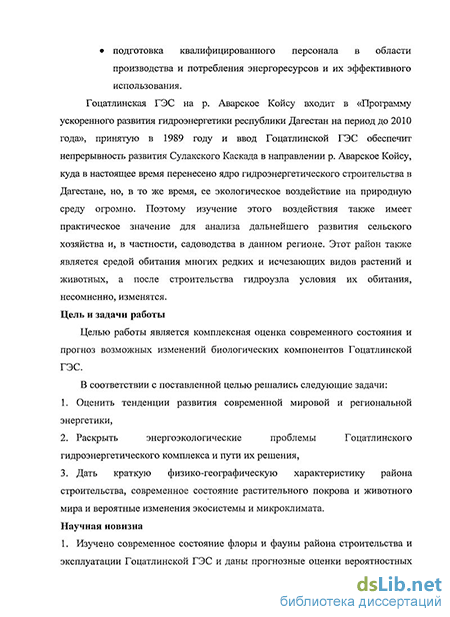 • подготовка квалифицированного персонала в области производства и потребления энергоресурсов и их эффективного использования.

Гоцатлинская ГЭС на р. Аварское Койсу входит в «Программу ускоренного развития гидроэнергетики республики Дагестан на период до 2010 года», принятую в 1989 году и ввод Гоцатлинской ГЭС обеспечит непрерывность развития Сулакского Каскада в направлении р. Аварское Койсу, куда в настоящее время перенесено ядро гидроэнергетического строительства в Дагестане, но, в то же время, ее экологическое воздействие на природную среду огромно. Поэтому изучение этого воздействия также имеет практическое значение для анализа дальнейшего развития сельского хозяйства и, в частности, садоводства в данном регионе. Этот район также является средой обитания многих редких и исчезающих видов растений и животных, а после строительства гидроузла условия их обитания, несомненно, изменятся.

Цель и задачи работы

Целью работы является комплексная оценка современного состояния и прогноз возможных изменений биологических компонентов Гоцатлинской ГЭС.

В соответствии с поставленной целью решались следующие задачи:

1. Оценить тенденции развития современной мировой и региональной энергетики,

2. Раскрыть энергоэкологические проблемы Гоцатлинского гидроэнергетического комплекса и пути их решения,

3. Дать краткую физико-географическую характеристику района строительства, современное состояние растительного покрова и животного мира и вероятные изменения экосистемы и микроклимата.

Научная новизна

1. Изучено современное состояние флоры и фауны района строительства и эксплуатации Гоцатлинской ГЭС и даны прогнозные оценки вероятностных

dsLib.net
библиотека диссертаций